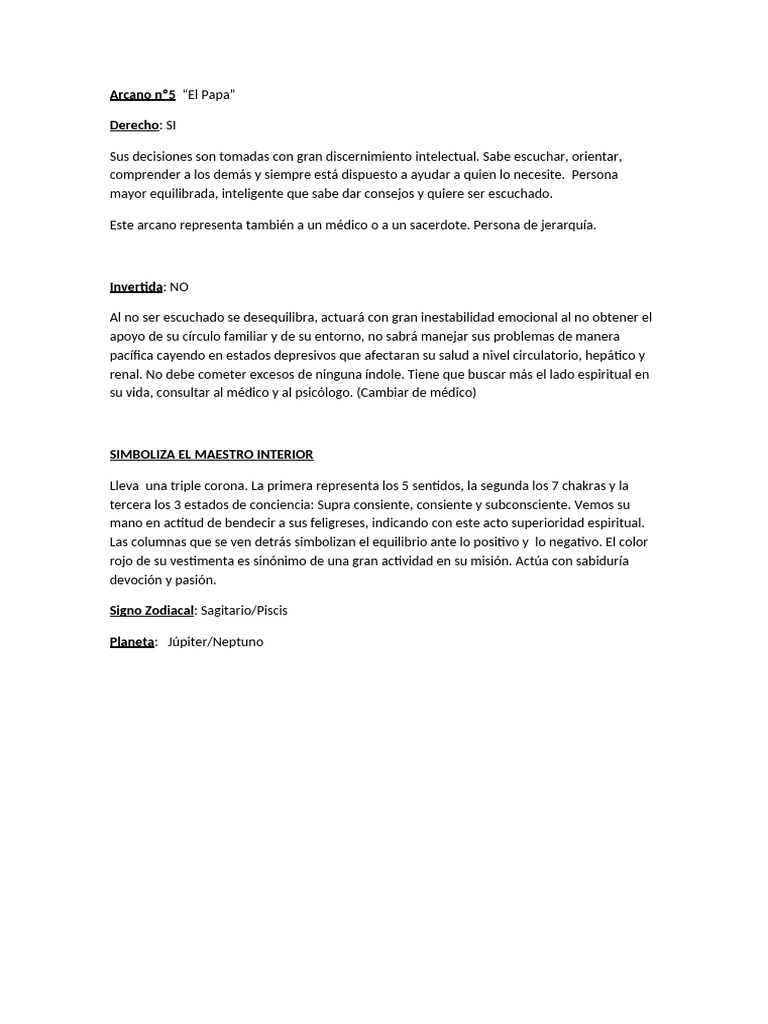 Arcano n°5 "El Papa"

Derecho: SI

Sus decisiones son tomadas con gran discernimiento intelectual. Sabe escuchar, orientar, comprender a los demás y siempre está dispuesto a ayudar a quien lo necesite. Persona mayor equilibrada, inteligente que sabe dar consejos y quiere ser escuchado.

Este arcano representa también a un médico o a un sacerdote. Persona de jerarquía.

Invertida: NO

Al no ser escuchado se desequilibra, actuará con gran inestabilidad emocional al no obtener el apoyo de su círculo familiar y de su entorno, no sabrá manejar sus problemas de manera pacífica cayendo en estados depresivos que afectaran su salud a nivel circulatorio, hepático y renal. No debe cometer excesos de ninguna índole. Tiene que buscar más el lado espiritual en su vida, consultar al médico y al psicólogo. (Cambiar de médico)

SIMBOLIZA EL MAESTRO INTERIOR

Lleva una triple corona. La primera representa los 5 sentidos, la segunda los 7 chakras y la tercera los 3 estados de conciencia: Supra consiente, consiente y subconsciente. Vemos su mano en actitud de bendecir a sus feligreses, indicando con este acto superioridad espiritual. Las columnas que se ven detrás simbolizan el equilibrio ante lo positivo y lo negativo. El color rojo de su vestimenta es sinónimo de una gran actividad en su misión. Actúa con sabiduría devoción y pasión.

Signo Zodiacal: Sagitario/Piscis

Planeta: Júpiter/Neptuno